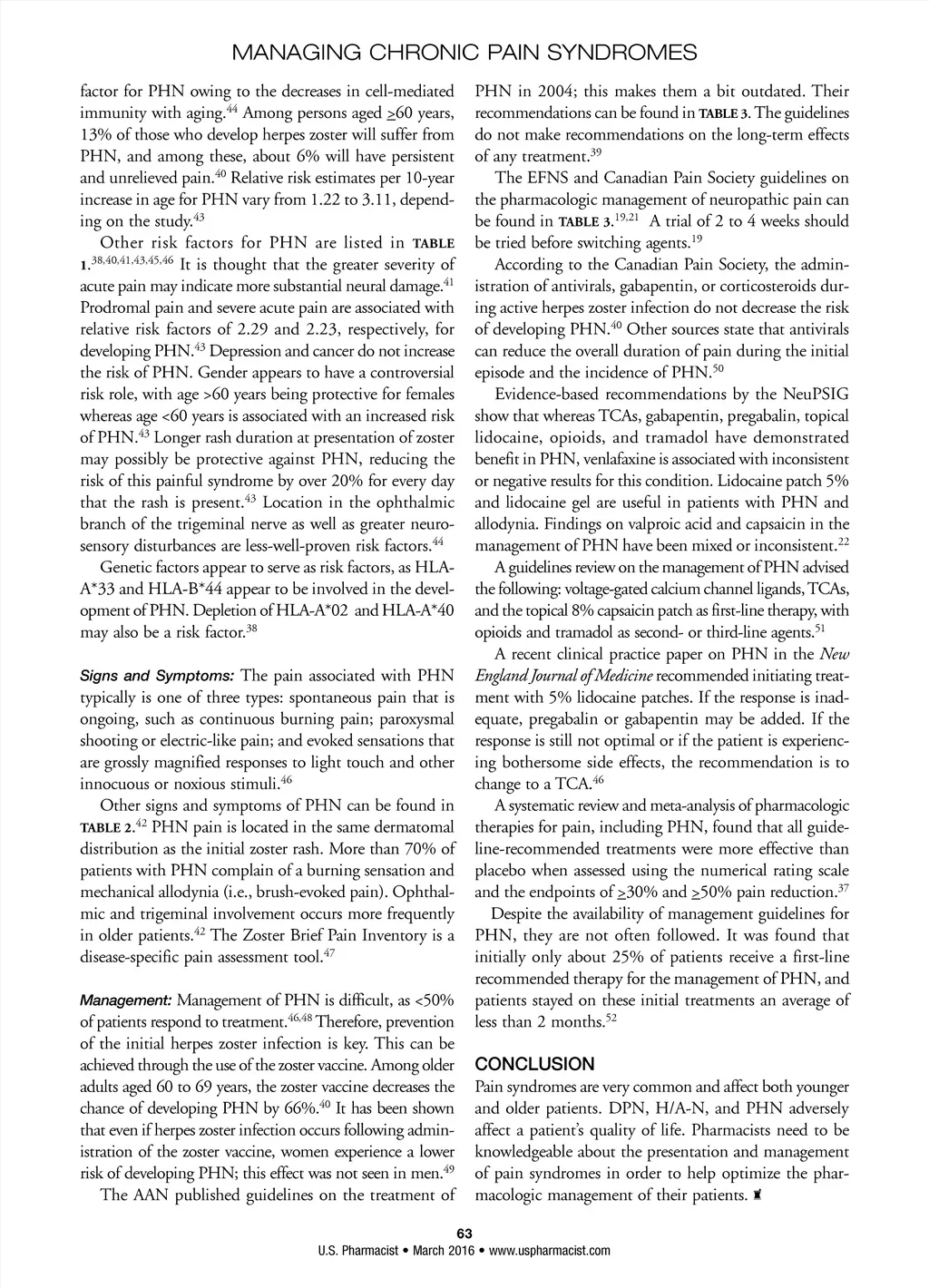 MANAGING CHRONIC PAIN SYNDROMES

factor for PHN owing to the decreases in cell-mediated immunity with aging.$^{44}$ Among persons aged $\geq$60 years, 13% of those who develop herpes zoster will suffer from PHN, and among these, about 6% will have persistent and unrelieved pain.$^{40}$ Relative risk estimates per 10-year increase in age for PHN vary from 1.22 to 3.11, depending on the study.$^{43}$

Other risk factors for PHN are listed in TABLE 1.$^{38,40,41,43,45,46}$ It is thought that the greater severity of acute pain may indicate more substantial neural damage.$^{41}$ Prodromal pain and severe acute pain are associated with relative risk factors of 2.29 and 2.23, respectively, for developing PHN.$^{43}$ Depression and cancer do not increase the risk of PHN. Gender appears to have a controversial risk role, with age >60 years being protective for females whereas age <60 years is associated with an increased risk of PHN.$^{43}$ Longer rash duration at presentation of zoster may possibly be protective against PHN, reducing the risk of this painful syndrome by over 20% for every day that the rash is present.$^{43}$ Location in the ophthalmic branch of the trigeminal nerve as well as greater neurosensory disturbances are less-well-proven risk factors.$^{44}$

Genetic factors appear to serve as risk factors, as HLA-A*33 and HLA-B*44 appear to be involved in the development of PHN. Depletion of HLA-A*02 and HLA-A*40 may also be a risk factor.$^{38}$

Signs and Symptoms: The pain associated with PHN typically is one of three types: spontaneous pain that is ongoing, such as continuous burning pain; paroxysmal shooting or electric-like pain; and evoked sensations that are grossly magnified responses to light touch and other innocuous or noxious stimuli.$^{46}$

Other signs and symptoms of PHN can be found in TABLE 2.$^{42}$ PHN pain is located in the same dermatomal distribution as the initial zoster rash. More than 70% of patients with PHN complain of a burning sensation and mechanical allodynia (i.e., brush-evoked pain). Ophthalmic and trigeminal involvement occurs more frequently in older patients.$^{42}$ The Zoster Brief Pain Inventory is a disease-specific pain assessment tool.$^{47}$

Management: Management of PHN is difficult, as <50% of patients respond to treatment.$^{46,48}$ Therefore, prevention of the initial herpes zoster infection is key. This can be achieved through the use of the zoster vaccine. Among older adults aged 60 to 69 years, the zoster vaccine decreases the chance of developing PHN by 66%.$^{40}$ It has been shown that even if herpes zoster infection occurs following administration of the zoster vaccine, women experience a lower risk of developing PHN; this effect was not seen in men.$^{49}$

The AAN published guidelines on the treatment of PHN in 2004; this makes them a bit outdated. Their recommendations can be found in TABLE 3. The guidelines do not make recommendations on the long-term effects of any treatment.$^{39}$

The EFNS and Canadian Pain Society guidelines on the pharmacologic management of neuropathic pain can be found in TABLE 3.$^{19,21}$ A trial of 2 to 4 weeks should be tried before switching agents.$^{19}$

According to the Canadian Pain Society, the administration of antivirals, gabapentin, or corticosteroids during active herpes zoster infection do not decrease the risk of developing PHN.$^{40}$ Other sources state that antivirals can reduce the overall duration of pain during the initial episode and the incidence of PHN.$^{50}$

Evidence-based recommendations by the NeuPSIG show that whereas TCAs, gabapentin, pregabalin, topical lidocaine, opioids, and tramadol have demonstrated benefit in PHN, venlafaxine is associated with inconsistent or negative results for this condition. Lidocaine patch 5% and lidocaine gel are useful in patients with PHN and allodynia. Findings on valproic acid and capsaicin in the management of PHN have been mixed or inconsistent.$^{22}$

A guidelines review on the management of PHN advised the following: voltage-gated calcium channel ligands, TCAs, and the topical 8% capsaicin patch as first-line therapy, with opioids and tramadol as second- or third-line agents.$^{51}$

A recent clinical practice paper on PHN in the New England Journal of Medicine recommended initiating treatment with 5% lidocaine patches. If the response is inadequate, pregabalin or gabapentin may be added. If the response is still not optimal or if the patient is experiencing bothersome side effects, the recommendation is to change to a TCA.$^{46}$

A systematic review and meta-analysis of pharmacologic therapies for pain, including PHN, found that all guideline-recommended treatments were more effective than placebo when assessed using the numerical rating scale and the endpoints of $\geq$30% and $\geq$50% pain reduction.$^{37}$

Despite the availability of management guidelines for PHN, they are not often followed. It was found that initially only about 25% of patients receive a first-line recommended therapy for the management of PHN, and patients stayed on these initial treatments an average of less than 2 months.$^{52}$

CONCLUSION
Pain syndromes are very common and affect both younger and older patients. DPN, H/A-N, and PHN adversely affect a patient's quality of life. Pharmacists need to be knowledgeable about the presentation and management of pain syndromes in order to help optimize the pharmacologic management of their patients.

63
U.S. Pharmacist • March 2016 • www.uspharmacist.com